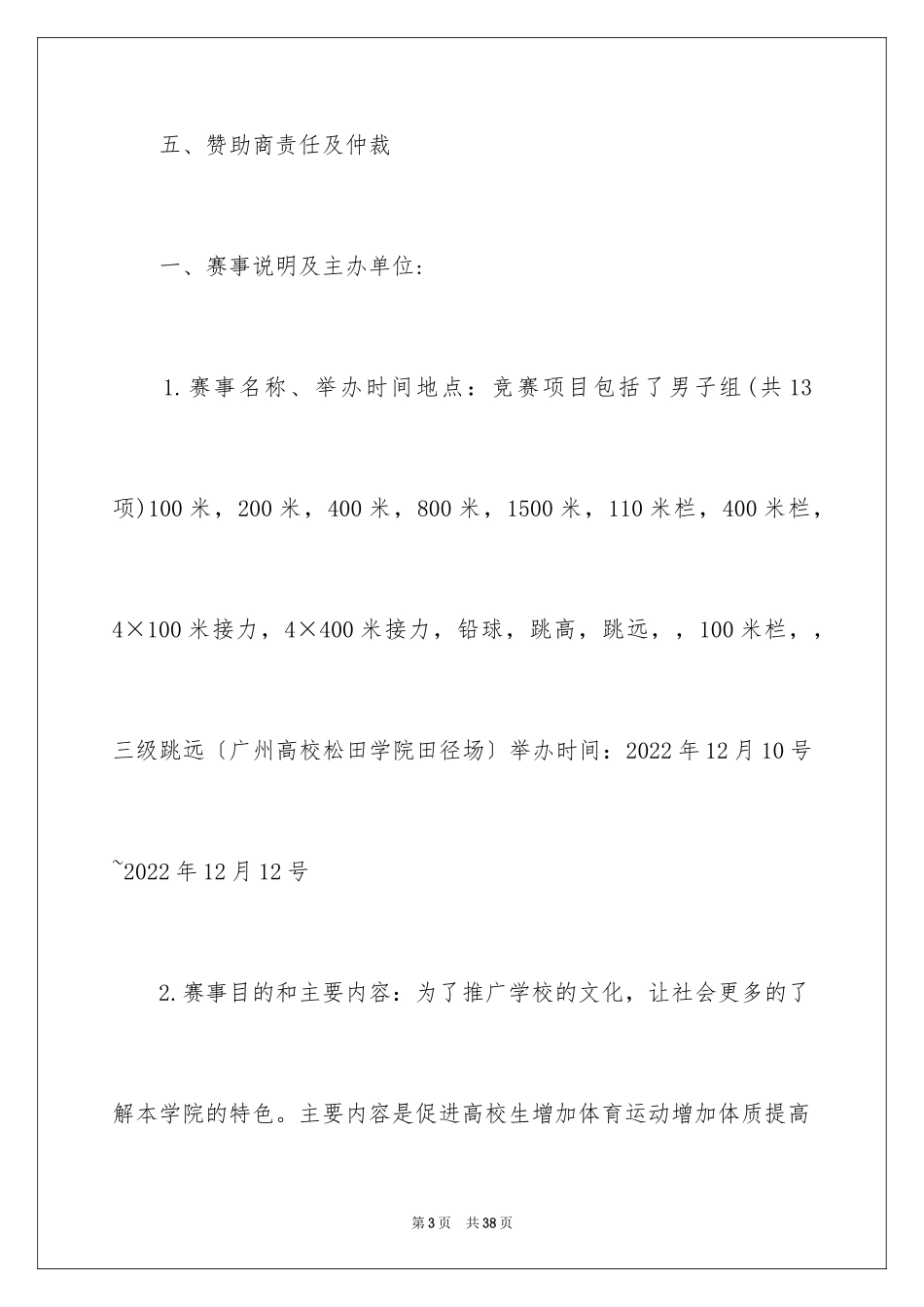 五、赞助商责任及仲裁

一、赛事说明及主办单位:

1.赛事名称、举办时间地点：竞赛项目包括了男子组(共13项)100米，200米，400米，800米，1500米，110米栏，400米栏，4×100米接力，4×400米接力，铅球，跳高，跳远，，100米栏，，三级跳远〔广州高校松田学院田径场〕举办时间：2022年12月10号~2022年12月12号

2.赛事目的和主要内容：为了推广学校的文化，让社会更多的了解本学院的特色。主要内容是促进高校生增加体育运动增加体质提高

第3页 共38页